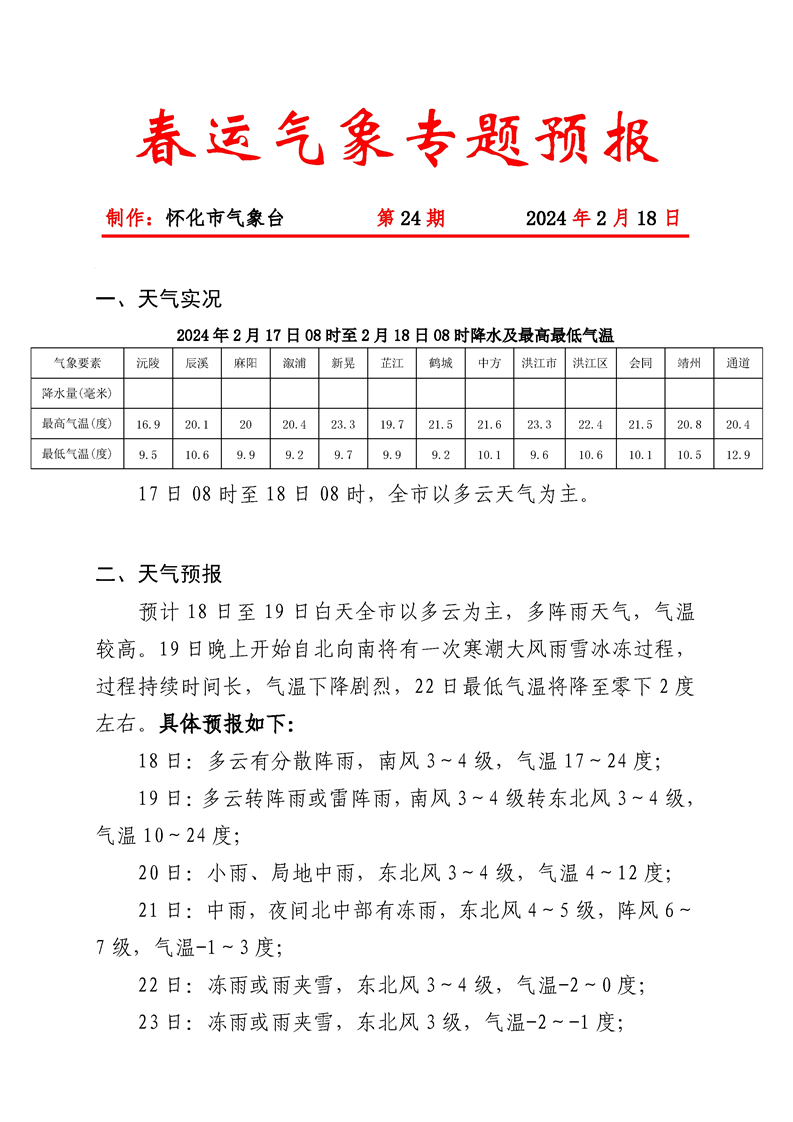 春运气象专题预报

制作：怀化市气象台　　第 24 期　　2024 年 2 月 18 日

一、天气实况

2024 年 2 月 17 日 08 时至 2 月 18 日 08 时降水及最高最低气温

| 气象要素 | 沅陵 | 辰溪 | 麻阳 | 溆浦 | 新晃 | 芷江 | 鹤城 | 中方 | 洪江市 | 洪江区 | 会同 | 靖州 | 通道 |
|---|---|---|---|---|---|---|---|---|---|---|---|---|---|
| 降水量(毫米) | | | | | | | | | | | | | |
| 最高气温(度) | 16.9 | 20.1 | 20 | 20.4 | 23.3 | 19.7 | 21.5 | 21.6 | 23.3 | 22.4 | 21.5 | 20.8 | 20.4 |
| 最低气温(度) | 9.5 | 10.6 | 9.9 | 9.2 | 9.7 | 9.9 | 9.2 | 10.1 | 9.6 | 10.6 | 10.1 | 10.5 | 12.9 |

17 日 08 时至 18 日 08 时，全市以多云天气为主。

二、天气预报

预计 18 日至 19 日白天全市以多云为主，多阵雨天气，气温较高。19 日晚上开始自北向南将有一次寒潮大风雨雪冰冻过程，过程持续时间长，气温下降剧烈，22 日最低气温将降至零下 2 度左右。具体预报如下：

18 日：多云有分散阵雨，南风 3～4 级，气温 17～24 度；

19 日：多云转阵雨或雷阵雨，南风 3～4 级转东北风 3～4 级，气温 10～24 度；

20 日：小雨、局地中雨，东北风 3～4 级，气温 4～12 度；

21 日：中雨，夜间北中部有冻雨，东北风 4～5 级，阵风 6～7 级，气温-1～3 度；

22 日：冻雨或雨夹雪，东北风 3～4 级，气温-2～0 度；

23 日：冻雨或雨夹雪，东北风 3 级，气温-2～-1 度；